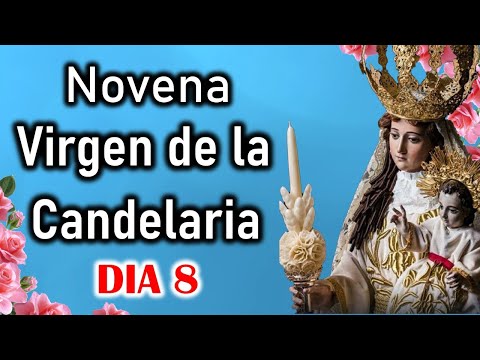 Novena
Virgen de la
Candelaria
DIA 8